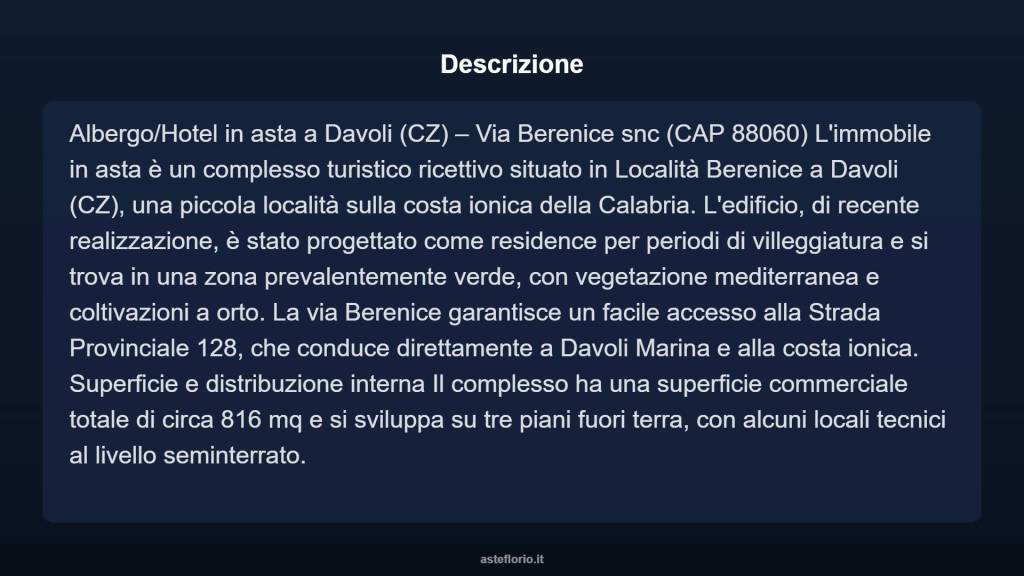 Descrizione

Albergo/Hotel in asta a Davoli (CZ) – Via Berenice snc (CAP 88060) L'immobile in asta è un complesso turistico ricettivo situato in Località Berenice a Davoli (CZ), una piccola località sulla costa ionica della Calabria. L'edificio, di recente realizzazione, è stato progettato come residence per periodi di villeggiatura e si trova in una zona prevalentemente verde, con vegetazione mediterranea e coltivazioni a orto. La via Berenice garantisce un facile accesso alla Strada Provinciale 128, che conduce direttamente a Davoli Marina e alla costa ionica. Superficie e distribuzione interna Il complesso ha una superficie commerciale totale di circa 816 mq e si sviluppa su tre piani fuori terra, con alcuni locali tecnici al livello seminterrato.

asteflorio.it